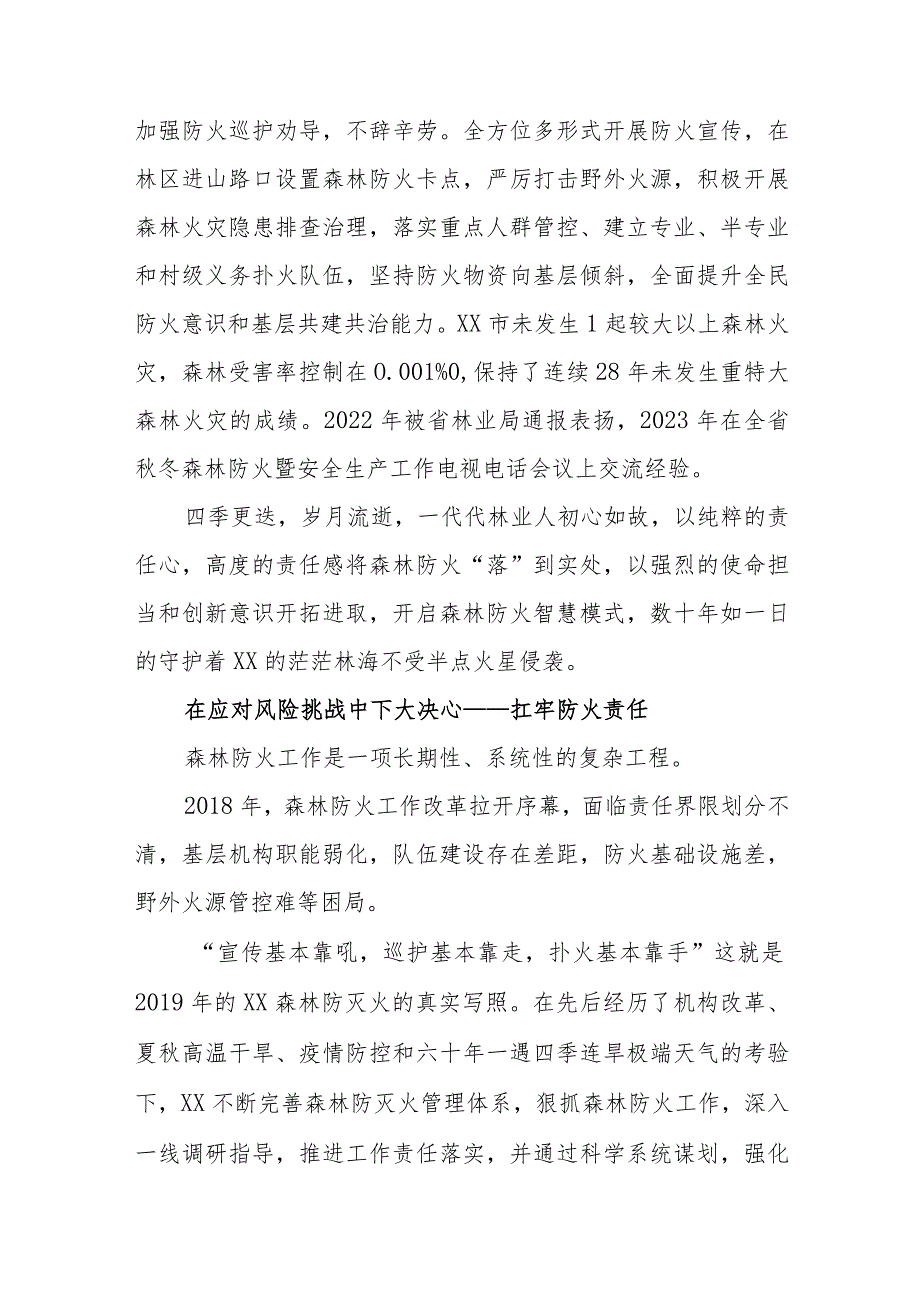 加强防火巡护劝导，不辞辛劳。全方位多形式开展防火宣传，在林区进山路口设置森林防火卡点，严厉打击野外火源，积极开展森林火灾隐患排查治理，落实重点人群管控、建立专业、半专业和村级义务扑火队伍，坚持防火物资向基层倾斜，全面提升全民防火意识和基层共建共治能力。XX市未发生1起较大以上森林火灾，森林受害率控制在0.001%0,保持了连续28年未发生重特大森林火灾的成绩。2022年被省林业局通报表扬，2023年在全省秋冬森林防火暨安全生产工作电视电话会议上交流经验。

四季更迭，岁月流逝，一代代林业人初心如故，以纯粹的责任心，高度的责任感将森林防火“落”到实处，以强烈的使命担当和创新意识开拓进取，开启森林防火智慧模式，数十年如一日的守护着XX的茫茫林海不受半点火星侵袭。

在应对风险挑战中下大决心——扛牢防火责任

森林防火工作是一项长期性、系统性的复杂工程。

2018年，森林防火工作改革拉开序幕，面临责任界限划分不清，基层机构职能弱化，队伍建设存在差距，防火基础设施差，野外火源管控难等困局。

“宣传基本靠吼，巡护基本靠走，扑火基本靠手”这就是2019年的XX森林防灭火的真实写照。在先后经历了机构改革、夏秋高温干旱、疫情防控和六十年一遇四季连旱极端天气的考验下，XX不断完善森林防灭火管理体系，狠抓森林防火工作，深入一线调研指导，推进工作责任落实，并通过科学系统谋划，强化